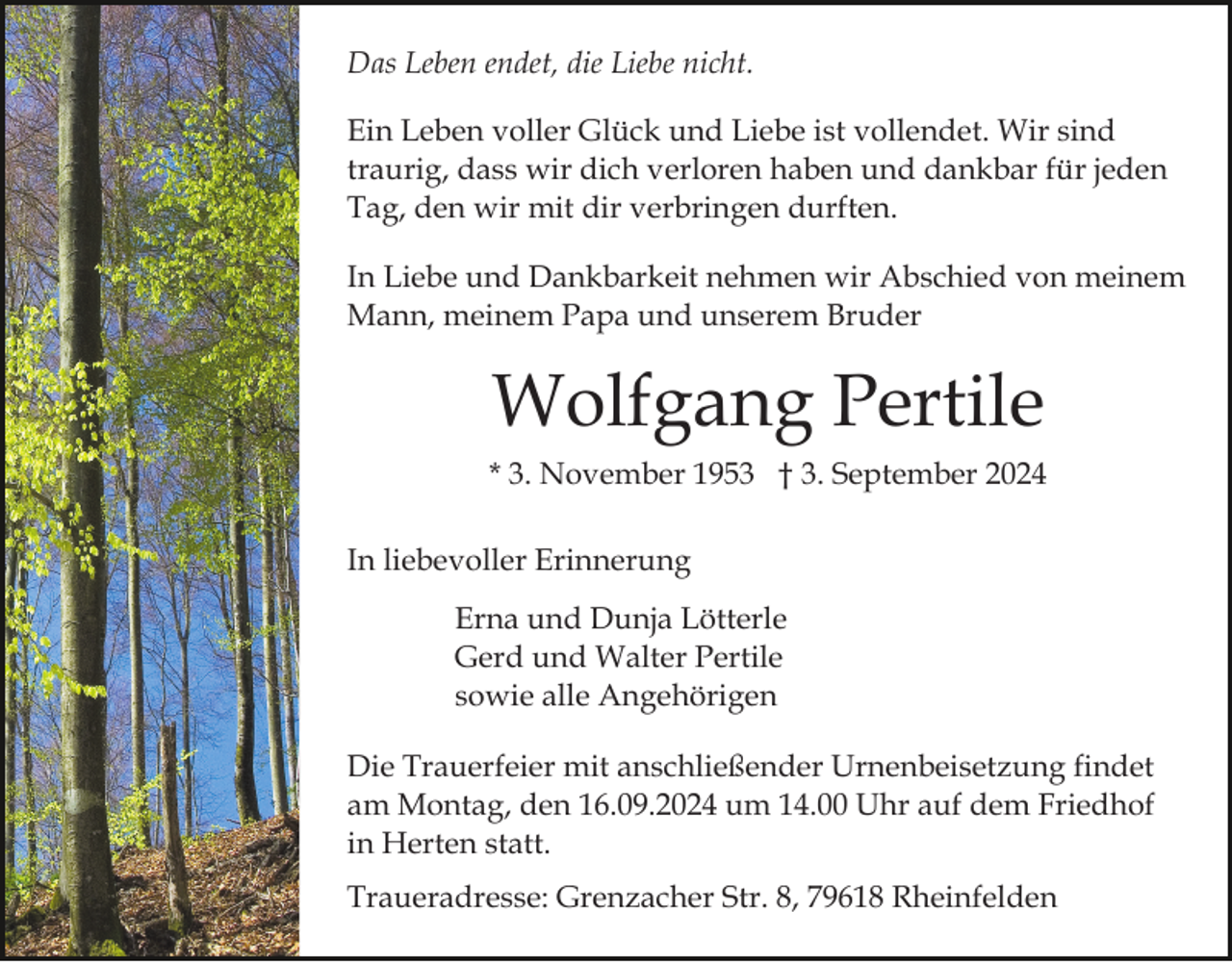 Das Leben endet, die Liebe nicht.

Ein Leben voller Glück und Liebe ist vollendet. Wir sind traurig, dass wir dich verloren haben und dankbar für jeden Tag, den wir mit dir verbringen durften.

In Liebe und Dankbarkeit nehmen wir Abschied von meinem Mann, meinem Papa und unserem Bruder

Wolfgang Pertile

* 3. November 1953 † 3. September 2024

In liebevoller Erinnerung

Erna und Dunja Lötterle
Gerd und Walter Pertile
sowie alle Angehörigen

Die Trauerfeier mit anschließender Urnenbeisetzung findet am Montag, den 16.09.2024 um 14.00 Uhr auf dem Friedhof in Herten statt.

Traueradresse: Grenzacher Str. 8, 79618 Rheinfelden